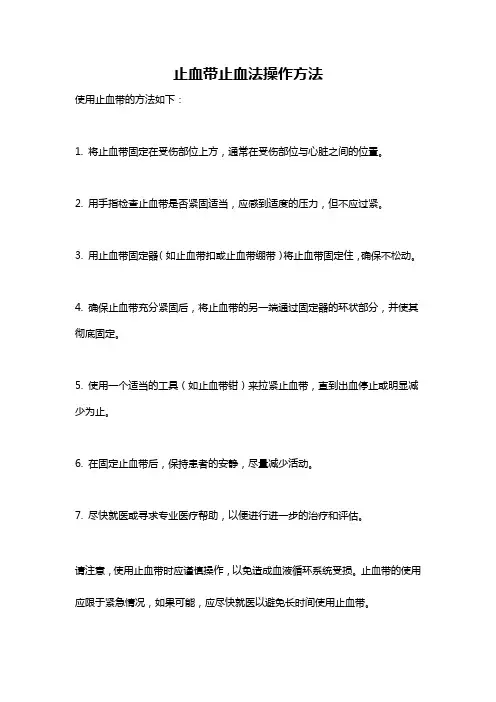 止血带止血法操作方法

使用止血带的方法如下：

1. 将止血带固定在受伤部位上方，通常在受伤部位与心脏之间的位置。

2. 用手指检查止血带是否紧固适当，应感到适度的压力，但不应过紧。

3. 用止血带固定器（如止血带扣或止血带绷带）将止血带固定住，确保不松动。

4. 确保止血带充分紧固后，将止血带的另一端通过固定器的环状部分，并使其彻底固定。

5. 使用一个适当的工具（如止血带钳）来拉紧止血带，直到出血停止或明显减少为止。

6. 在固定止血带后，保持患者的安静，尽量减少活动。

7. 尽快就医或寻求专业医疗帮助，以便进行进一步的治疗和评估。

请注意，使用止血带时应谨慎操作，以免造成血液循环系统受损。止血带的使用应限于紧急情况，如果可能，应尽快就医以避免长时间使用止血带。